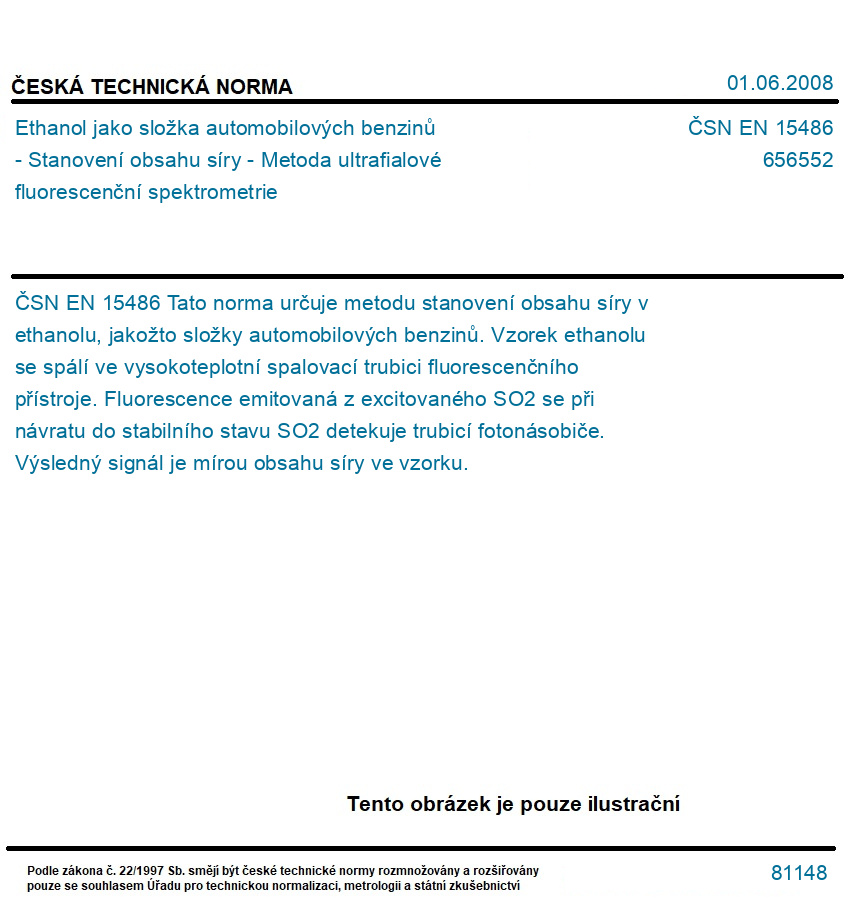 ČESKÁ TECHNICKÁ NORMA

01.06.2008

Ethanol jako složka automobilových benzinů - Stanovení obsahu síry - Metoda ultrafialové fluorescenční spektrometrie

ČSN EN 15486
656552

ČSN EN 15486 Tato norma určuje metodu stanovení obsahu síry v ethanolu, jakožto složky automobilových benzinů. Vzorek ethanolu se spálí ve vysokoteplotní spalovací trubici fluorescenčního přístroje. Fluorescence emitovaná z excitovaného SO2 se při návratu do stabilního stavu SO2 detekuje trubicí fotonásobiče. Výsledný signál je mírou obsahu síry ve vzorku.

Tento obrázek je pouze ilustrační

Podle zákona č. 22/1997 Sb. smějí být české technické normy rozmnožovány a rozšiřovány pouze se souhlasem Úřadu pro technickou normalizaci, metrologii a státní zkušebnictví

81148